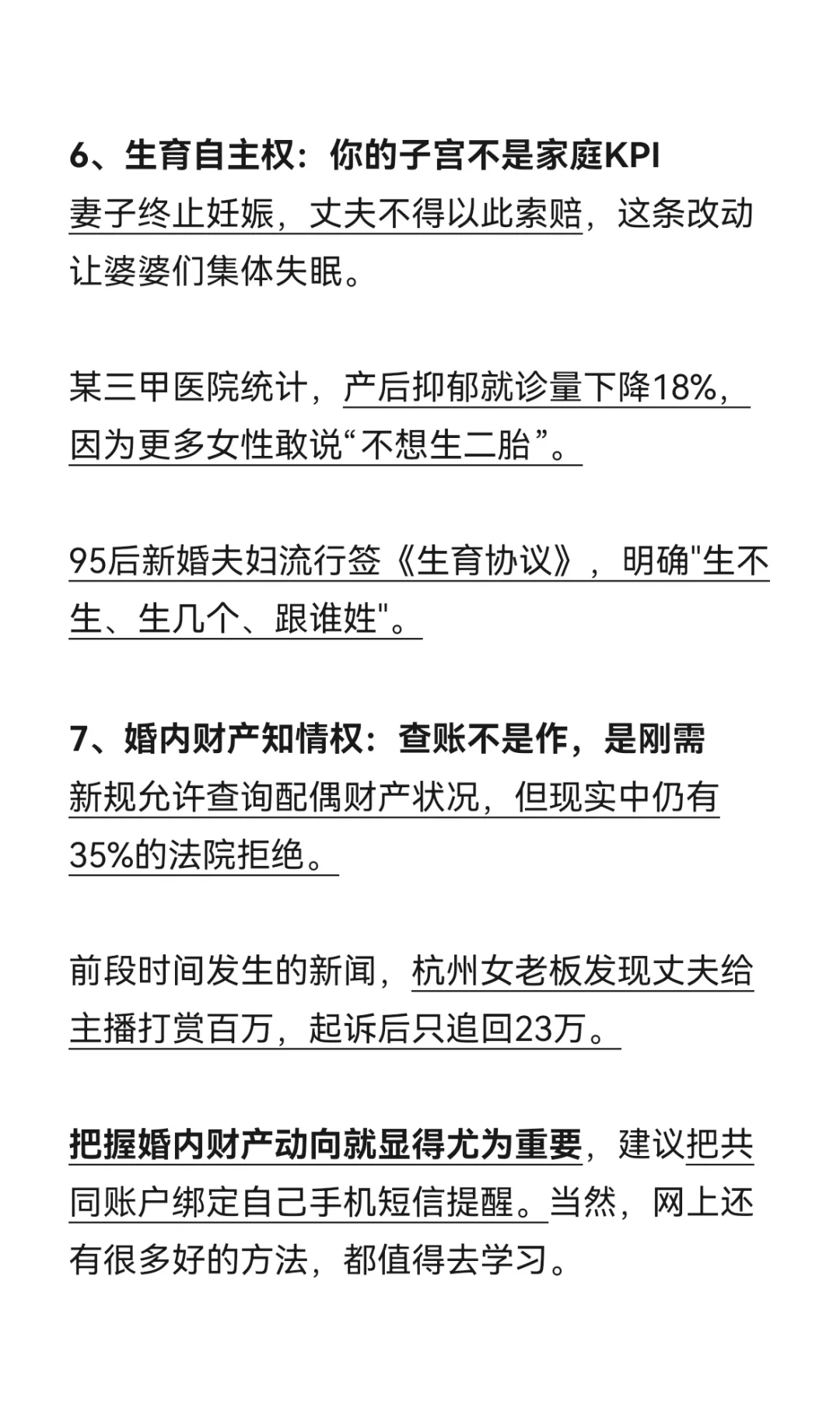 6、生育自主权：你的子宫不是家庭KPI
妻子终止妊娠，丈夫不得以此索赔，这条改动让婆婆们集体失眠。

某三甲医院统计，产后抑郁就诊量下降18%，因为更多女性敢说“不想生二胎”。

95后新婚夫妇流行签《生育协议》，明确"生不生、生几个、跟谁姓"。

7、婚内财产知情权：查账不是作，是刚需
新规允许查询配偶财产状况，但现实中仍有35%的法院拒绝。

前段时间发生的新闻，杭州女老板发现丈夫给主播打赏百万，起诉后只追回23万。

把握婚内财产动向就显得尤为重要，建议把共同账户绑定自己手机短信提醒。当然，网上还有很多好的方法，都值得去学习。